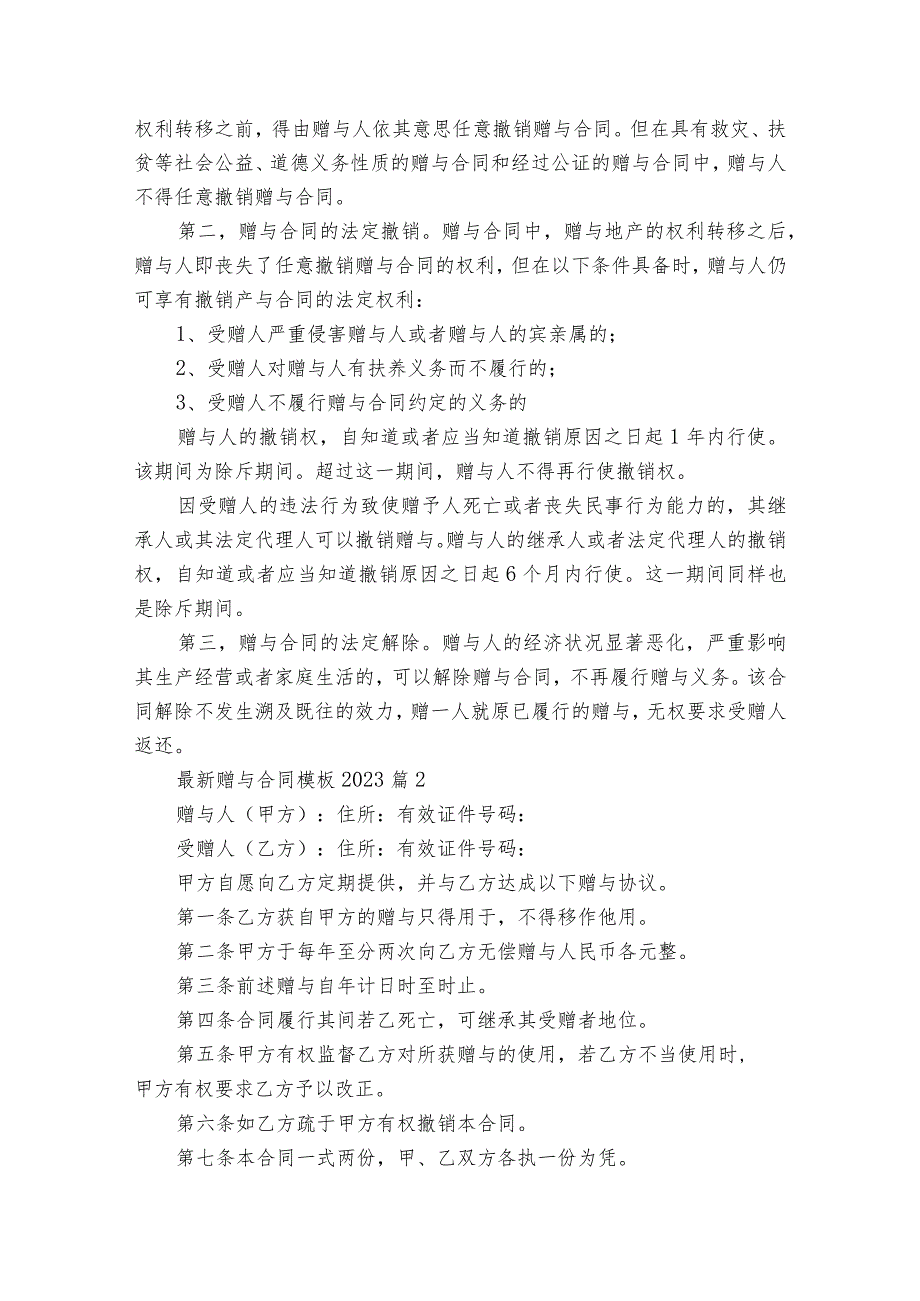 权利转移之前，得由赠与人依其意思任意撤销赠与合同。但在具有救灾、扶贫等社会公益、道德义务性质的赠与合同和经过公证的赠与合同中，赠与人不得任意撤销赠与合同。

第二，赠与合同的法定撤销。赠与合同中，赠与地产的权利转移之后，赠与人即丧失了任意撤销赠与合同的权利，但在以下条件具备时，赠与人仍可享有撤销产与合同的法定权利：

1、受赠人严重侵害赠与人或者赠与人的宾亲属的；

2、受赠人对赠与人有扶养义务而不履行的；

3、受赠人不履行赠与合同约定的义务的

赠与人的撤销权，自知道或者应当知道撤销原因之日起1年内行使。该期间为除斥期间。超过这一期间，赠与人不得再行使撤销权。

因受赠人的违法行为致使赠予人死亡或者丧失民事行为能力的，其继承人或其法定代理人可以撤销赠与。赠与人的继承人或者法定代理人的撤销权，自知道或者应当知道撤销原因之日起6个月内行使。这一期间同样也是除斥期间。

第三，赠与合同的法定解除。赠与人的经济状况显著恶化，严重影响其生产经营或者家庭生活的，可以解除赠与合同，不再履行赠与义务。该合同解除不发生溯及既往的效力，赠一人就原已履行的赠与，无权要求受赠人返还。

最新赠与合同模板2023篇2

赠与人（甲方）：住所：有效证件号码：

受赠人（乙方）：住所：有效证件号码：

甲方自愿向乙方定期提供，并与乙方达成以下赠与协议。

第一条乙方获自甲方的赠与只得用于，不得移作他用。

第二条甲方于每年至分两次向乙方无偿赠与人民币各元整。

第三条前述赠与自年计日时至时止。

第四条合同履行其间若乙死亡，可继承其受赠者地位。

第五条甲方有权监督乙方对所获赠与的使用，若乙方不当使用时，甲方有权要求乙方予以改正。

第六条如乙方疏于甲方有权撤销本合同。

第七条本合同一式两份，甲、乙双方各执一份为凭。